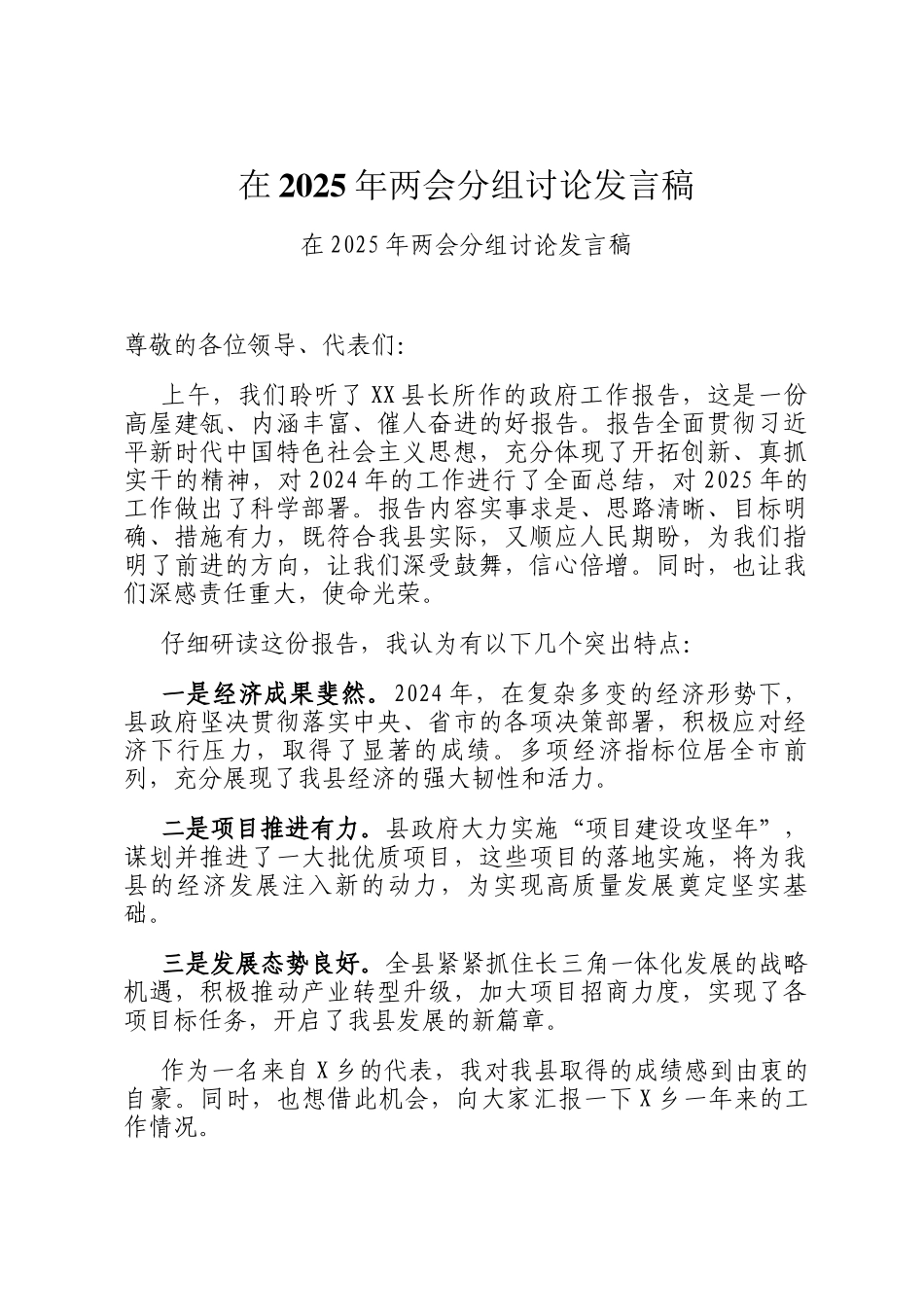 在2025年两会分组讨论发言稿

在2025年两会分组讨论发言稿

尊敬的各位领导、代表们:

上午，我们聆听了XX县长所作的政府工作报告，这是一份高屋建瓴、内涵丰富、催人奋进的好报告。报告全面贯彻习近平新时代中国特色社会主义思想，充分体现了开拓创新、真抓实干的精神，对2024年的工作进行了全面总结，对2025年的工作做出了科学部署。报告内容实事求是、思路清晰、目标明确、措施有力，既符合我县实际，又顺应人民期盼，为我们指明了前进的方向，让我们深受鼓舞，信心倍增。同时，也让我们深感责任重大，使命光荣。

仔细研读这份报告，我认为有以下几个突出特点:

一是经济成果斐然。2024年，在复杂多变的经济形势下，县政府坚决贯彻落实中央、省市的各项决策部署，积极应对经济下行压力，取得了显著的成绩。多项经济指标位居全市前列，充分展现了我县经济的强大韧性和活力。

二是项目推进有力。县政府大力实施“项目建设攻坚年”，谋划并推进了一大批优质项目，这些项目的落地实施，将为我县的经济发展注入新的动力，为实现高质量发展奠定坚实基础。

三是发展态势良好。全县紧紧抓住长三角一体化发展的战略机遇，积极推动产业转型升级，加大项目招商力度，实现了各项目标任务，开启了我县发展的新篇章。

作为一名来自X乡的代表，我对我县取得的成绩感到由衷的自豪。同时，也想借此机会，向大家汇报一下X乡一年来的工作情况。